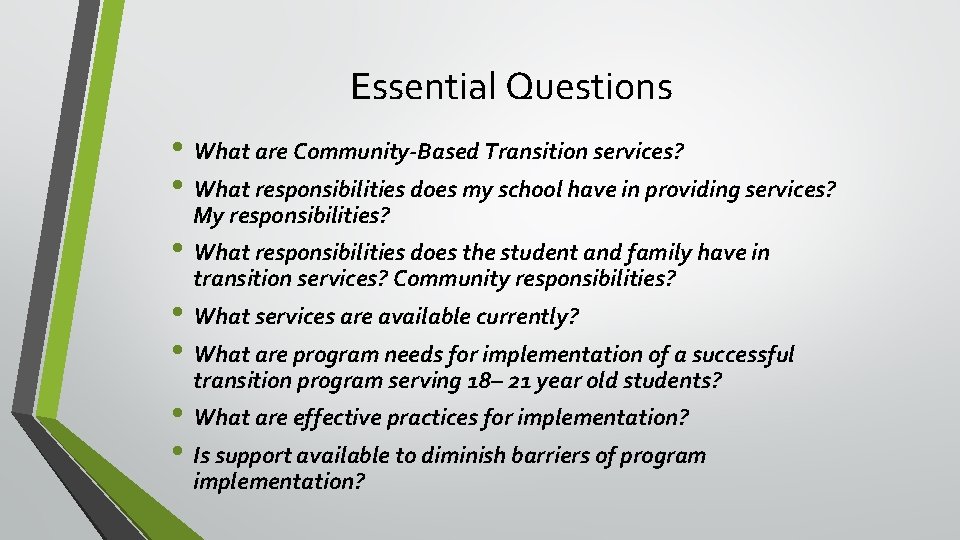 Essential Questions

• What are Community-Based Transition services?
• What responsibilities does my school have in providing services? My responsibilities?
• What responsibilities does the student and family have in transition services? Community responsibilities?
• What services are available currently?
• What are program needs for implementation of a successful transition program serving 18– 21 year old students?
• What are effective practices for implementation?
• Is support available to diminish barriers of program implementation?